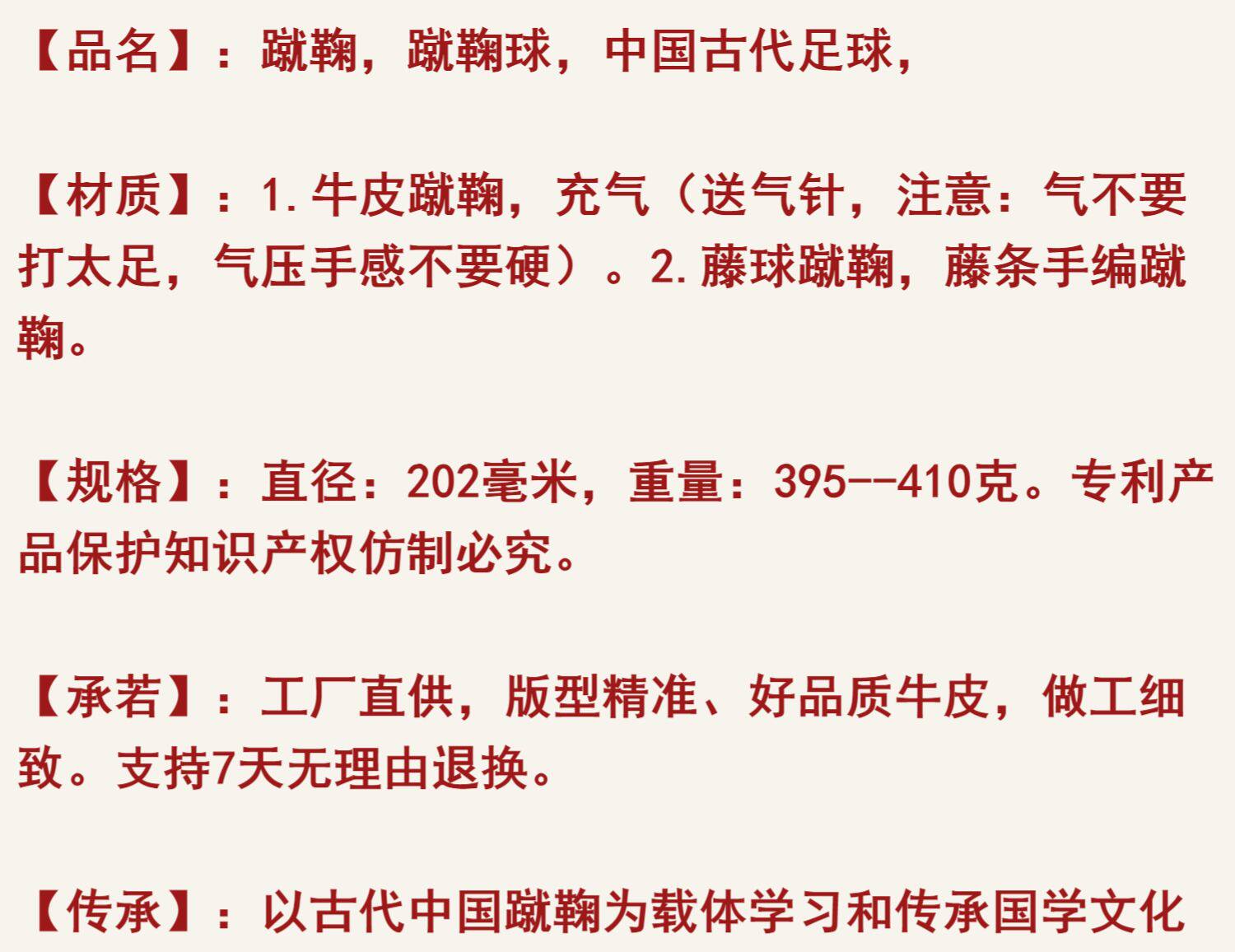 【品名】：蹴鞠，蹴鞠球，中国古代足球，

【材质】：1.牛皮蹴鞠，充气（送气针，注意：气不要打太足，气压手感不要硬）。2.藤球蹴鞠，藤条手编蹴鞠。

【规格】：直径：202毫米，重量：395--410克。专利产品保护知识产权仿制必究。

【承若】：工厂直供，版型精准、好品质牛皮，做工细致。支持7天无理由退换。

【传承】：以古代中国蹴鞠为载体学习和传承国学文化